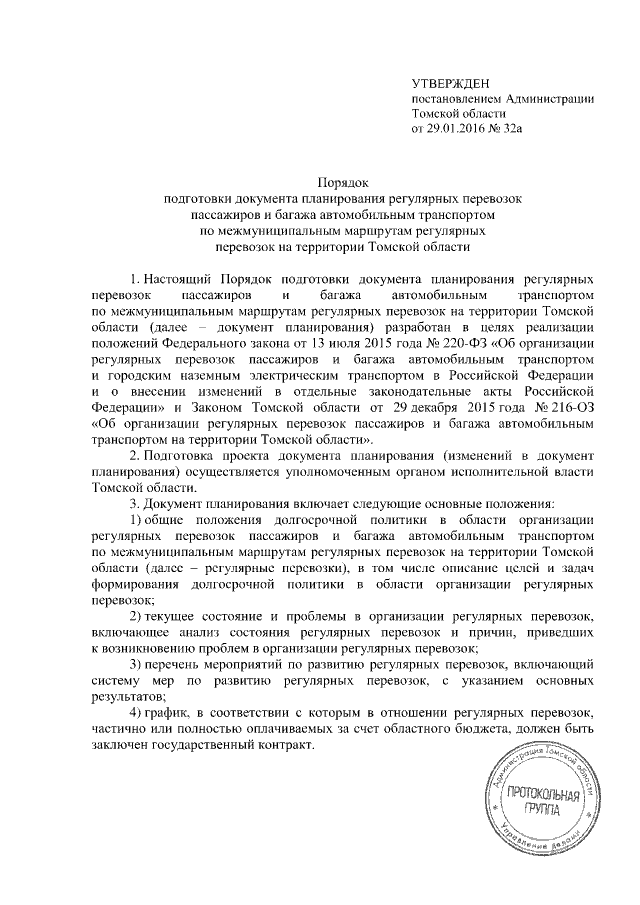 УТВЕРЖДЕН
постановлением Администрации
Томской области
от 29.01.2016 № 32а

Порядок
подготовки документа планирования регулярных перевозок пассажиров и багажа автомобильным транспортом по межмуниципальным маршрутам регулярных перевозок на территории Томской области

1. Настоящий Порядок подготовки документа планирования регулярных перевозок пассажиров и багажа автомобильным транспортом по межмуниципальным маршрутам регулярных перевозок на территории Томской области (далее – документ планирования) разработан в целях реализации положений Федерального закона от 13 июля 2015 года № 220-ФЗ «Об организации регулярных перевозок пассажиров и багажа автомобильным транспортом и городским наземным электрическим транспортом в Российской Федерации и о внесении изменений в отдельные законодательные акты Российской Федерации» и Законом Томской области от 29 декабря 2015 года № 216-ОЗ «Об организации регулярных перевозок пассажиров и багажа автомобильным транспортом на территории Томской области».

2. Подготовка проекта документа планирования (изменений в документ планирования) осуществляется уполномоченным органом исполнительной власти Томской области.

3. Документ планирования включает следующие основные положения:

1) общие положения долгосрочной политики в области организации регулярных перевозок пассажиров и багажа автомобильным транспортом по межмуниципальным маршрутам регулярных перевозок на территории Томской области (далее – регулярные перевозки), в том числе описание целей и задач формирования долгосрочной политики в области организации регулярных перевозок;

2) текущее состояние и проблемы в организации регулярных перевозок, включающее анализ состояния регулярных перевозок и причин, приведших к возникновению проблем в организации регулярных перевозок;

3) перечень мероприятий по развитию регулярных перевозок, включающий систему мер по развитию регулярных перевозок, с указанием основных результатов;

4) график, в соответствии с которым в отношении регулярных перевозок, частично или полностью оплачиваемых за счет областного бюджета, должен быть заключен государственный контракт.

Администрация Томской области
ПРОТОКОЛЬНАЯ ГРУППА
Управление делами